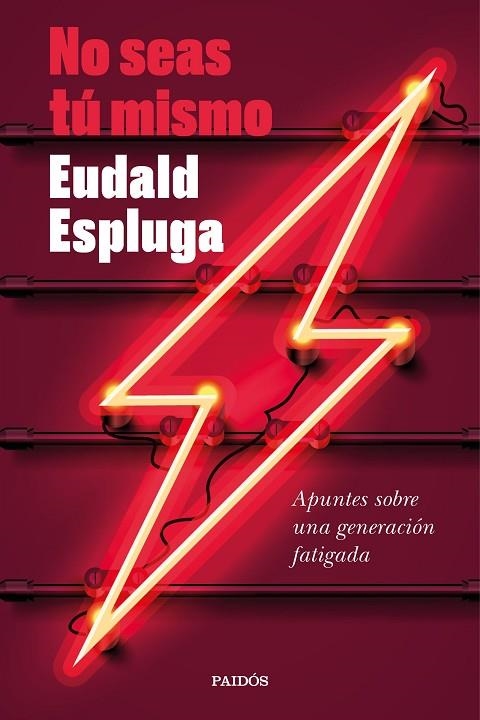 No seas tú mismo

Eudald Espluga

Apuntes sobre una generación fatigada

PAIDÓS